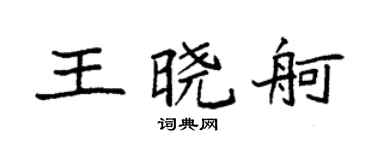 王晓舸

词典网